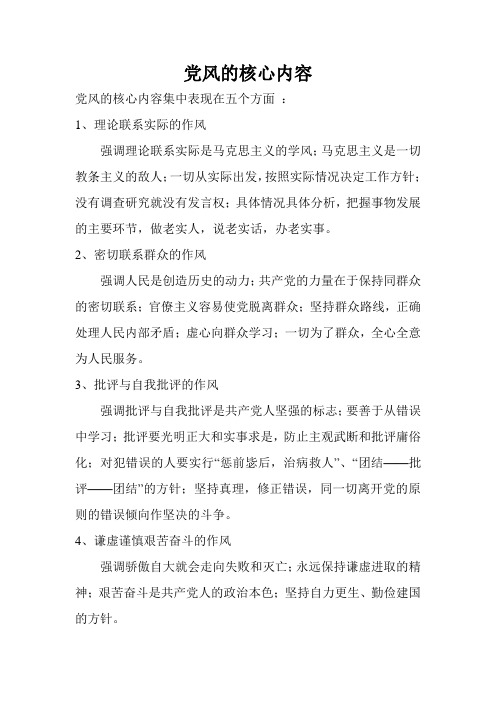 党风的核心内容

党风的核心内容集中表现在五个方面 ：

1、理论联系实际的作风

强调理论联系实际是马克思主义的学风；马克思主义是一切教条主义的敌人；一切从实际出发，按照实际情况决定工作方针；没有调查研究就没有发言权；具体情况具体分析，把握事物发展的主要环节，做老实人，说老实话，办老实事。

2、密切联系群众的作风

强调人民是创造历史的动力；共产党的力量在于保持同群众的密切联系；官僚主义容易使党脱离群众；坚持群众路线，正确处理人民内部矛盾；虚心向群众学习；一切为了群众，全心全意为人民服务。

3、批评与自我批评的作风

强调批评与自我批评是共产党人坚强的标志；要善于从错误中学习；批评要光明正大和实事求是，防止主观武断和批评庸俗化；对犯错误的人要实行“惩前毖后，治病救人”、“团结——批评——团结”的方针；坚持真理，修正错误，同一切离开党的原则的错误倾向作坚决的斗争。

4、谦虚谨慎艰苦奋斗的作风

强调骄傲自大就会走向失败和灭亡；永远保持谦虚进取的精神；艰苦奋斗是共产党人的政治本色；坚持自力更生、勤俭建国的方针。